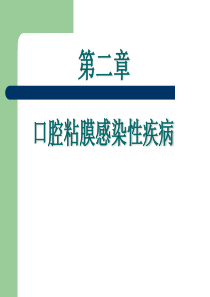 第二章

口腔粘膜感染性疾病